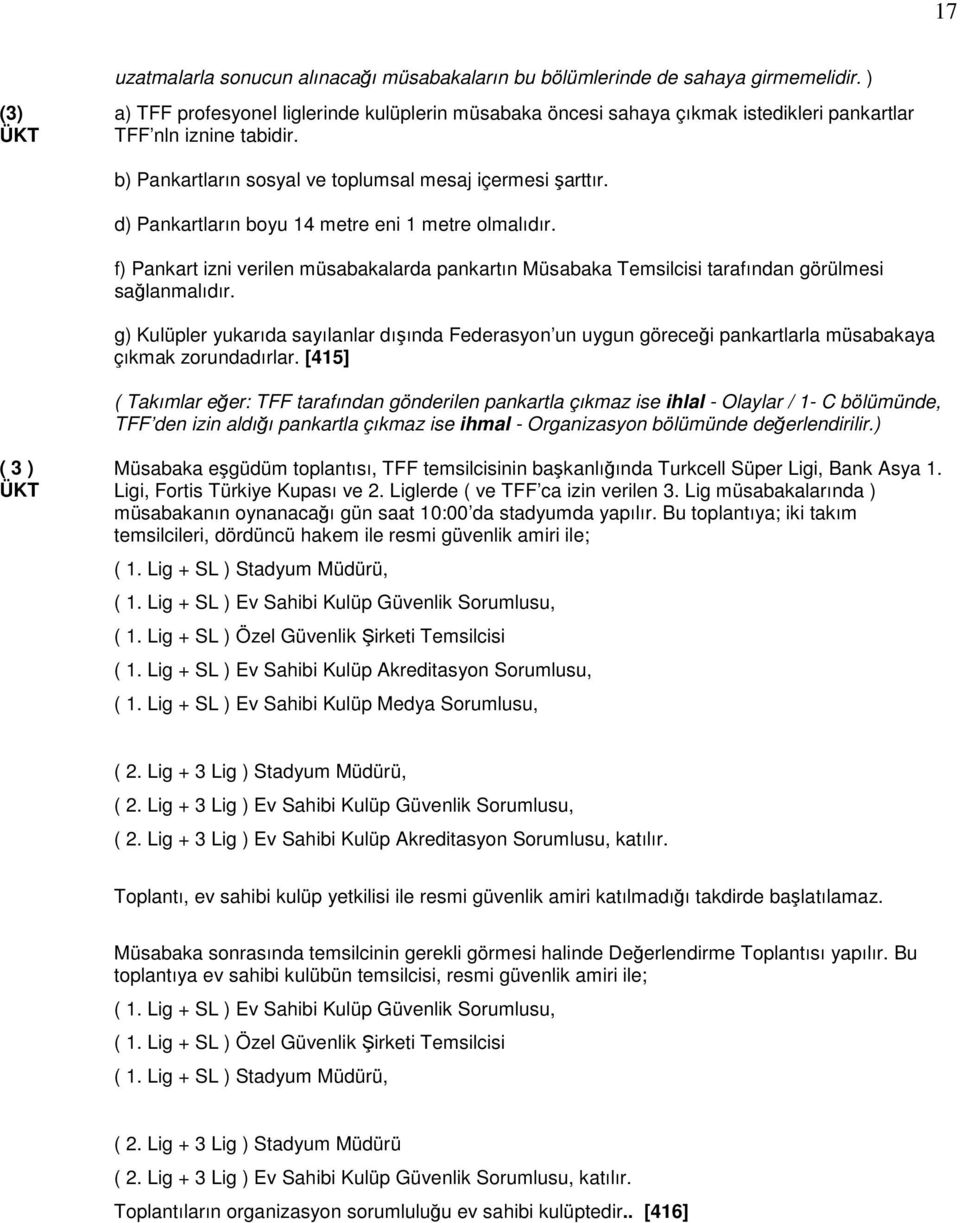 17

uzatmalarla sonucun alınacağı müsabakaların bu bölümlerinde de sahaya girmemelidir. )

(3) ÜKT

a) TFF profesyonel liglerinde kulüplerin müsabaka öncesi sahaya çıkmak istedikleri pankartlar TFF'nln iznine tabidir.

b) Pankartların sosyal ve toplumsal mesaj içermesi şarttır.

d) Pankartların boyu 14 metre eni 1 metre olmalıdır.

f) Pankart izni verilen müsabakalarda pankartın Müsabaka Temsilcisi tarafından görülmesi sağlanmalıdır.

g) Kulüpler yukarıda sayılanlar dışında Federasyon'un uygun göreceği pankartlarla müsabakaya çıkmak zorundadırlar. [415]

( Takımlar eğer: TFF tarafından gönderilen pankartla çıkmaz ise ihlal - Olaylar / 1- C bölümünde, TFF'den izin aldığı pankartla çıkmaz ise ihmal - Organizasyon bölümünde değerlendirilir.)

( 3 ) ÜKT

Müsabaka eşgüdüm toplantısı, TFF temsilcisinin başkanlığında Turkcell Süper Ligi, Bank Asya 1. Ligi, Fortis Türkiye Kupası ve 2. Liglerde ( ve TFF'ca izin verilen 3. Lig müsabakalarında ) müsabakanın oynanacağı gün saat 10:00'da stadyumda yapılır. Bu toplantıya; iki takım temsilcileri, dördüncü hakem ile resmi güvenlik amiri ile;

( 1. Lig + SL ) Stadyum Müdürü,

( 1. Lig + SL ) Ev Sahibi Kulüp Güvenlik Sorumlusu,

( 1. Lig + SL ) Özel Güvenlik Şirketi Temsilcisi

( 1. Lig + SL ) Ev Sahibi Kulüp Akreditasyon Sorumlusu,

( 1. Lig + SL ) Ev Sahibi Kulüp Medya Sorumlusu,

( 2. Lig + 3 Lig ) Stadyum Müdürü,

( 2. Lig + 3 Lig ) Ev Sahibi Kulüp Güvenlik Sorumlusu,

( 2. Lig + 3 Lig ) Ev Sahibi Kulüp Akreditasyon Sorumlusu, katılır.

Toplantı, ev sahibi kulüp yetkilisi ile resmi güvenlik amiri katılmadığı takdirde başlatılamaz.

Müsabaka sonrasında temsilcinin gerekli görmesi halinde Değerlendirme Toplantısı yapılır. Bu toplantıya ev sahibi kulübün temsilcisi, resmi güvenlik amiri ile;

( 1. Lig + SL ) Ev Sahibi Kulüp Güvenlik Sorumlusu,

( 1. Lig + SL ) Özel Güvenlik Şirketi Temsilcisi

( 1. Lig + SL ) Stadyum Müdürü,

( 2. Lig + 3 Lig ) Stadyum Müdürü

( 2. Lig + 3 Lig ) Ev Sahibi Kulüp Güvenlik Sorumlusu, katılır.

Toplantıların organizasyon sorumluluğu ev sahibi kulüptedir.. [416]